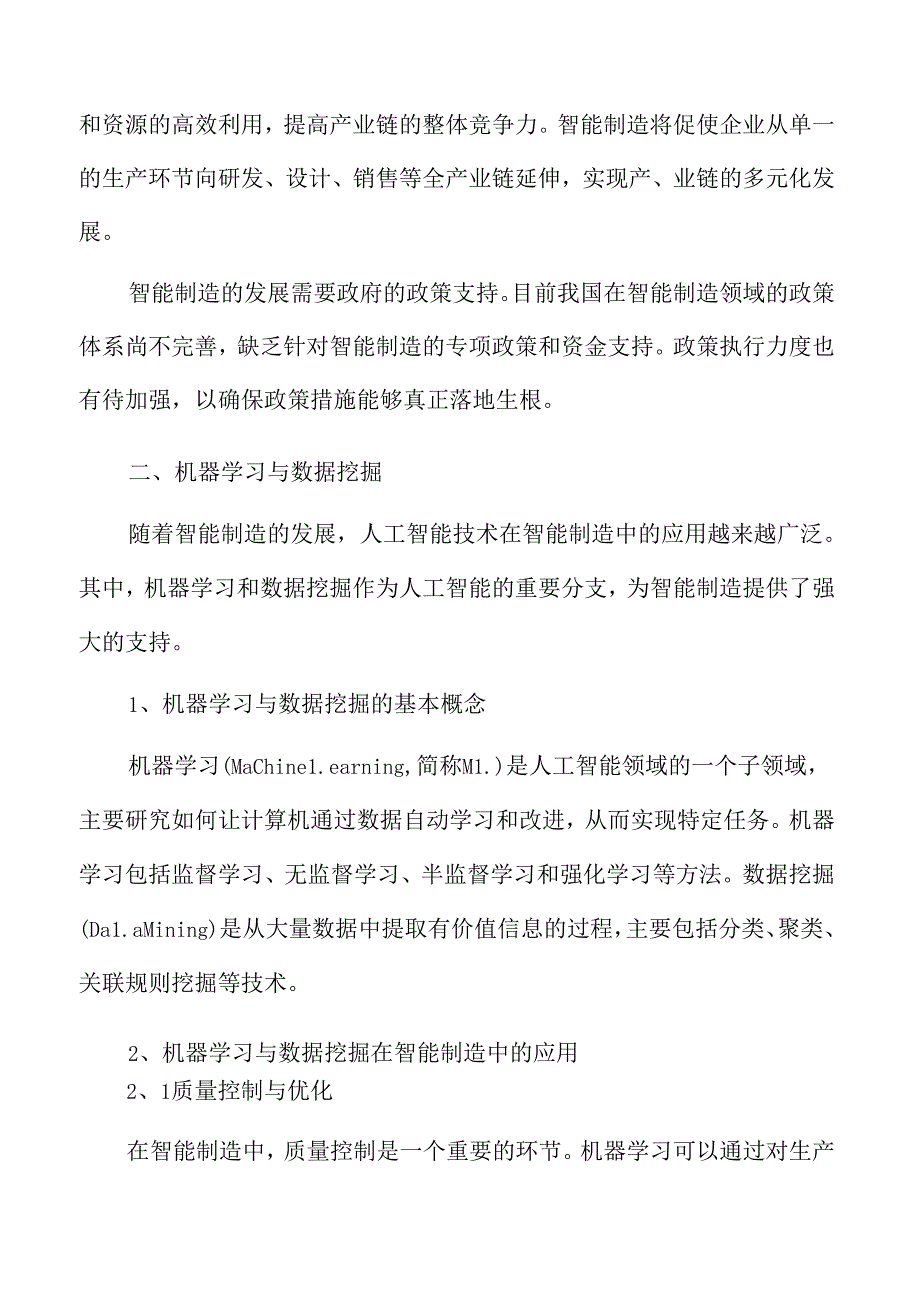 和资源的高效利用，提高产业链的整体竞争力。智能制造将促使企业从单一的生产环节向研发、设计、销售等全产业链延伸，实现产、业链的多元化发展。

智能制造的发展需要政府的政策支持。目前我国在智能制造领域的政策体系尚不完善，缺乏针对智能制造的专项政策和资金支持。政策执行力度也有待加强，以确保政策措施能够真正落地生根。

二、机器学习与数据挖掘

随着智能制造的发展，人工智能技术在智能制造中的应用越来越广泛。其中，机器学习和数据挖掘作为人工智能的重要分支，为智能制造提供了强大的支持。

1、机器学习与数据挖掘的基本概念

机器学习(MaChine1.earning,简称M1.)是人工智能领域的一个子领域，主要研究如何让计算机通过数据自动学习和改进，从而实现特定任务。机器学习包括监督学习、无监督学习、半监督学习和强化学习等方法。数据挖掘(Da1.aMining)是从大量数据中提取有价值信息的过程，主要包括分类、聚类、关联规则挖掘等技术。

2、机器学习与数据挖掘在智能制造中的应用
2、1质量控制与优化

在智能制造中，质量控制是一个重要的环节。机器学习可以通过对生产